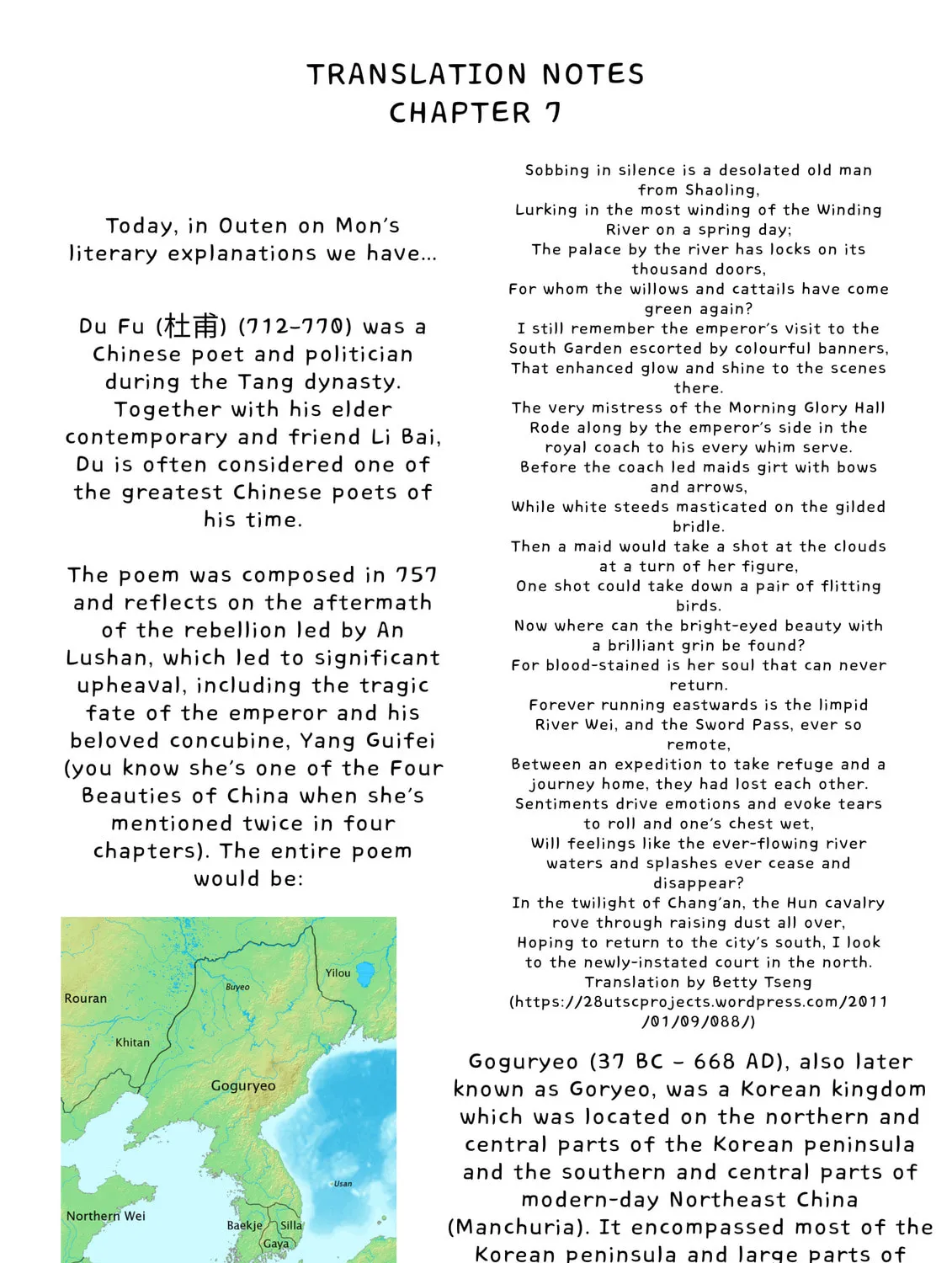 TRANSLATION NOTES
CHAPTER 7

Today, in Outen on Mon's literary explanations we have...

Du Fu (杜甫) (712-770) was a Chinese poet and politician during the Tang dynasty. Together with his elder contemporary and friend Li Bai, Du is often considered one of the greatest Chinese poets of his time.

The poem was composed in 757 and reflects on the aftermath of the rebellion led by An Lushan, which led to significant upheaval, including the tragic fate of the emperor and his beloved concubine, Yang Guifei (you know she's one of the Four Beauties of China when she's mentioned twice in four chapters). The entire poem would be:

Rouran
Buyeo
Yilou
Khitan
Goguryeo
Usan
Northern Wei
Baekje
Silla
Gaya

Sobbing in silence is a desolated old man from Shaoling,
Lurking in the most winding of the Winding River on a spring day;
The palace by the river has locks on its thousand doors,
For whom the willows and cattails have come green again?
I still remember the emperor's visit to the South Garden escorted by colourful banners,
That enhanced glow and shine to the scenes there.
The very mistress of the Morning Glory Hall
Rode along by the emperor's side in the royal coach to his every whim serve.
Before the coach led maids girt with bows and arrows,
While white steeds masticated on the gilded bridle.
Then a maid would take a shot at the clouds at a turn of her figure,
One shot could take down a pair of flitting birds.
Now where can the bright-eyed beauty with a brilliant grin be found?
For blood-stained is her soul that can never return.
Forever running eastwards is the limpid River Wei, and the Sword Pass, ever so remote,
Between an expedition to take refuge and a journey home, they had lost each other.
Sentiments drive emotions and evoke tears to roll and one's chest wet,
Will feelings like the ever-flowing river waters and splashes ever cease and disappear?
In the twilight of Chang'an, the Hun cavalry rove through raising dust all over,
Hoping to return to the city's south, I look to the newly-instated court in the north.
Translation by Betty Tseng
(https://28utscprojects.wordpress.com/2011/01/09/088/)

Goguryeo (37 BC - 668 AD), also later known as Goryeo, was a Korean kingdom which was located on the northern and central parts of the Korean peninsula and the southern and central parts of modern-day Northeast China (Manchuria). It encompassed most of the Korean peninsula and large parts of